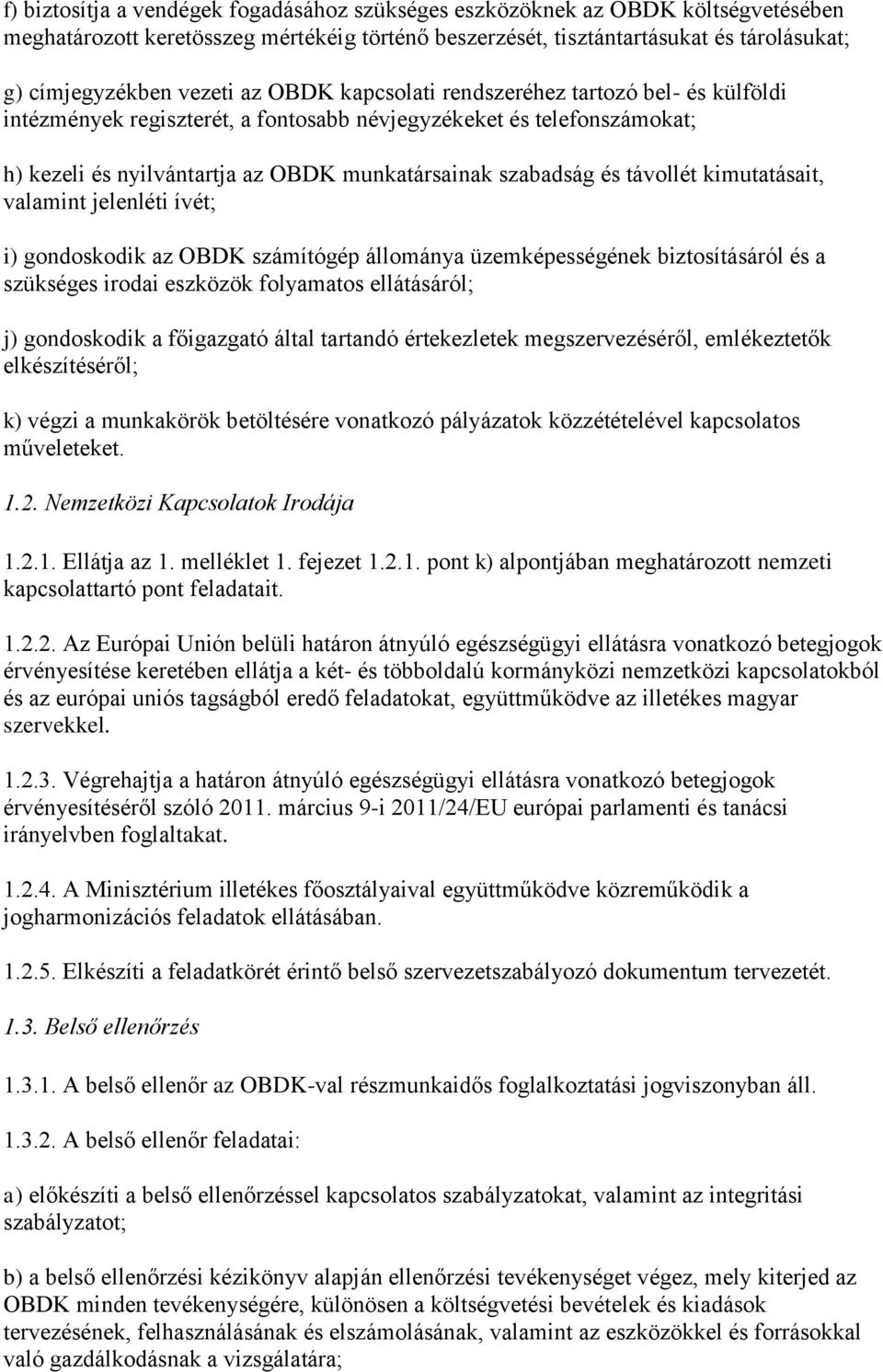 f) biztosítja a vendégek fogadásához szükséges eszközöknek az OBDK költségvetésében meghatározott keretösszeg mértékéig történő beszerzését, tisztántartásukat és tárolásukat;

g) címjegyzékben vezeti az OBDK kapcsolati rendszeréhez tartozó bel- és külföldi intézmények regiszterét, a fontosabb névjegyzékeket és telefonszámokat;

h) kezeli és nyilvántartja az OBDK munkatársainak szabadság és távollét kimutatásait, valamint jelenléti ívét;

i) gondoskodik az OBDK számítógép állománya üzemképességének biztosításáról és a szükséges irodai eszközök folyamatos ellátásáról;

j) gondoskodik a főigazgató által tartandó értekezletek megszervezéséről, emlékeztetők elkészítéséről;

k) végzi a munkakörök betöltésére vonatkozó pályázatok közzétételével kapcsolatos műveleteket.

1.2. Nemzetközi Kapcsolatok Irodája

1.2.1. Ellátja az 1. melléklet 1. fejezet 1.2.1. pont k) alpontjában meghatározott nemzeti kapcsolattartó pont feladatait.

1.2.2. Az Európai Unión belüli határon átnyúló egészségügyi ellátásra vonatkozó betegjogok érvényesítése keretében ellátja a két- és többoldalú kormányközi nemzetközi kapcsolatokból és az európai uniós tagságból eredő feladatokat, együttműködve az illetékes magyar szervekkel.

1.2.3. Végrehajtja a határon átnyúló egészségügyi ellátásra vonatkozó betegjogok érvényesítéséről szóló 2011. március 9-i 2011/24/EU európai parlamenti és tanácsi irányelvben foglaltakat.

1.2.4. A Minisztérium illetékes főosztályaival együttműködve közreműködik a jogharmonizációs feladatok ellátásában.

1.2.5. Elkészíti a feladatkörét érintő belső szervezetszabályozó dokumentum tervezetét.

1.3. Belső ellenőrzés

1.3.1. A belső ellenőr az OBDK-val részmunkaidős foglalkoztatási jogviszonyban áll.

1.3.2. A belső ellenőr feladatai:

a) előkészíti a belső ellenőrzéssel kapcsolatos szabályzatokat, valamint az integritási szabályzatot;

b) a belső ellenőrzési kézikönyv alapján ellenőrzési tevékenységet végez, mely kiterjed az OBDK minden tevékenységére, különösen a költségvetési bevételek és kiadások tervezésének, felhasználásának és elszámolásának, valamint az eszközökkel és forrásokkal való gazdálkodásnak a vizsgálatára;